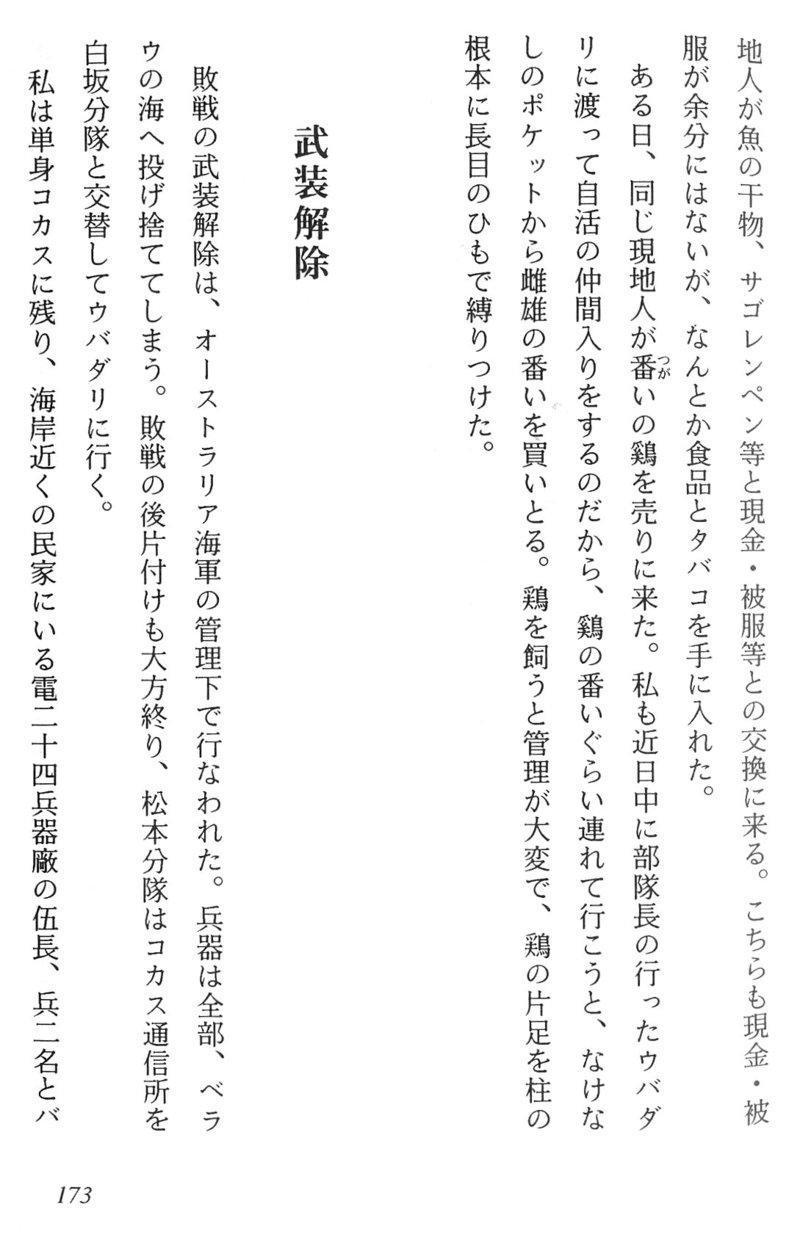 地人が魚の干物、サゴレンペン等と現金・被服等との交換に来る。こちらも現金・被服が余分にはないが、なんとか食品とタバコを手に入れた。

ある日、同じ現地人が番(つが)いの鶏を売りに来た。私も近日中に部隊長の行ったウバダリに渡って自活の仲間入りをするのだから、鶏の番いぐらい連れて行こうと、なけなしのポケットから雌雄の番いを買いとる。鶏を飼うと管理が大変で、鶏の片足を柱の根本に長目のひもで縛りつけた。

武装解除

敗戦の武装解除は、オーストラリア海軍の管理下で行なわれた。兵器は全部、ベラウの海へ投げ捨ててしまう。敗戦の後片付けも大方終り、松本分隊はコカス通信所を白坂分隊と交替してウバダリに行く。

私は単身コカスに残り、海岸近くの民家にいる電二十四兵器廠の伍長、兵二名とバ

173